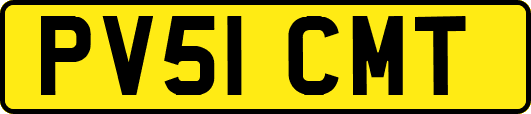 PV51 CMT